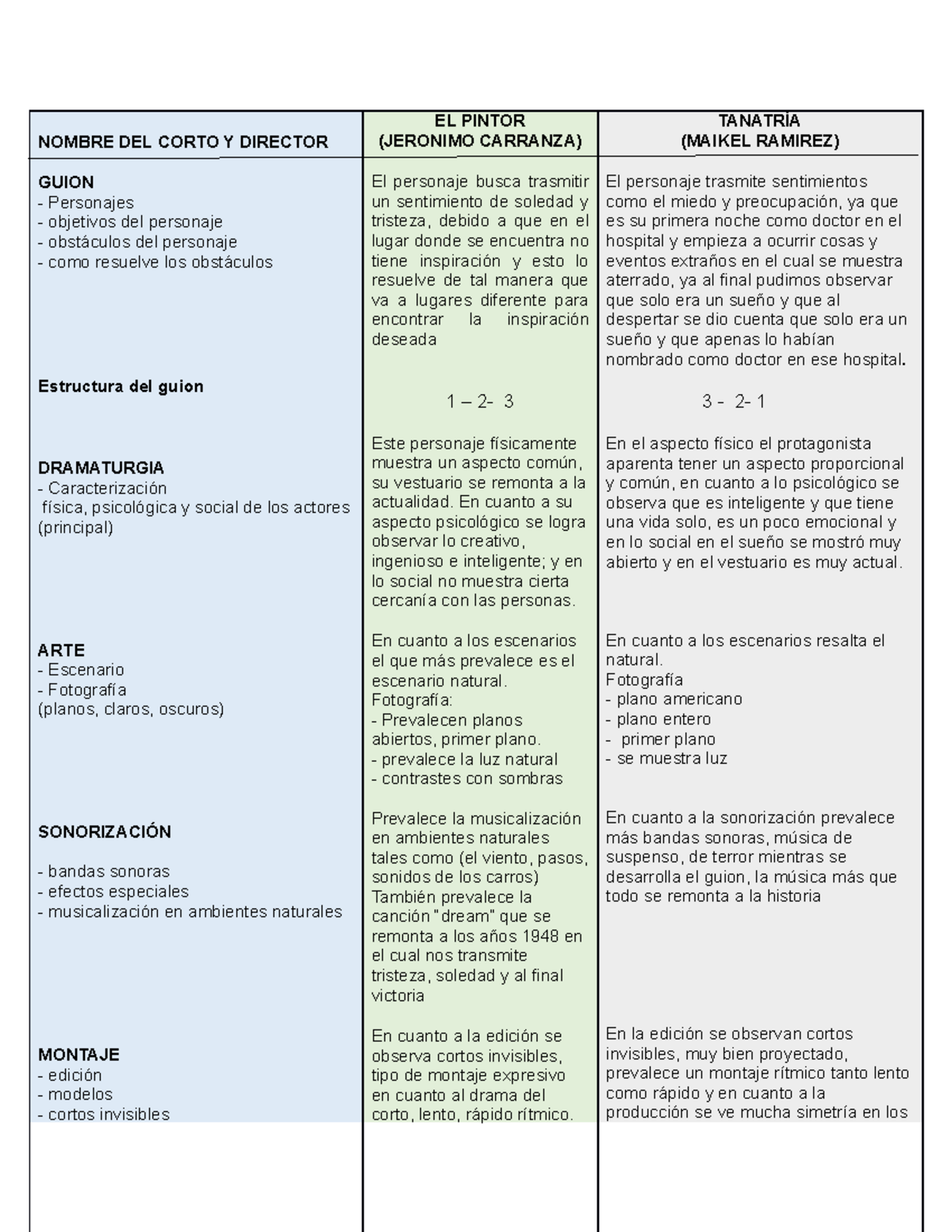 | NOMBRE DEL CORTO Y DIRECTOR | EL PINTOR (JERONIMO CARRANZA) | TANATRÍA (MAIKEL RAMIREZ) |
|---|---|---|
| GUION - Personajes - objetivos del personaje - obstáculos del personaje - como resuelve los obstáculos | El personaje busca trasmitir un sentimiento de soledad y tristeza, debido a que en el lugar donde se encuentra no tiene inspiración y esto lo resuelve de tal manera que va a lugares diferente para encontrar la inspiración deseada | El personaje trasmite sentimientos como el miedo y preocupación, ya que es su primera noche como doctor en el hospital y empieza a ocurrir cosas y eventos extraños en el cual se muestra aterrado, ya al final pudimos observar que solo era un sueño y que al despertar se dio cuenta que solo era un sueño y que apenas lo habían nombrado como doctor en ese hospital. |
| Estructura del guion | 1 – 2- 3 | 3 - 2- 1 |
| DRAMATURGIA - Caracterización física, psicológica y social de los actores (principal) | Este personaje físicamente muestra un aspecto común, su vestuario se remonta a la actualidad. En cuanto a su aspecto psicológico se logra observar lo creativo, ingenioso e inteligente; y en lo social no muestra cierta cercanía con las personas. | En el aspecto físico el protagonista aparenta tener un aspecto proporcional y común, en cuanto a lo psicológico se observa que es inteligente y que tiene una vida solo, es un poco emocional y en lo social en el sueño se mostró muy abierto y en el vestuario es muy actual. |
| ARTE - Escenario - Fotografía (planos, claros, oscuros) | En cuanto a los escenarios el que más prevalece es el escenario natural. Fotografía: - Prevalecen planos abiertos, primer plano. - prevalece la luz natural - contrastes con sombras | En cuanto a los escenarios resalta el natural. Fotografía - plano americano - plano entero - primer plano - se muestra luz |
| SONORIZACIÓN - bandas sonoras - efectos especiales - musicalización en ambientes naturales | Prevalece la musicalización en ambientes naturales tales como (el viento, pasos, sonidos de los carros) También prevalece la canción "dream" que se remonta a los años 1948 en el cual nos transmite tristeza, soledad y al final victoria | En cuanto a la sonorización prevalece más bandas sonoras, música de suspenso, de terror mientras se desarrolla el guion, la música más que todo se remonta a la historia |
| MONTAJE - edición - modelos - cortos invisibles | En cuanto a la edición se observa cortos invisibles, tipo de montaje expresivo en cuanto al drama del corto, lento, rápido rítmico. | En la edición se observan cortos invisibles, muy bien proyectado, prevalece un montaje rítmico tanto lento como rápido y en cuanto a la producción se ve mucha simetría en los |